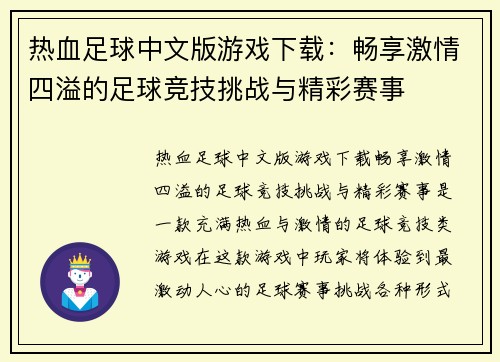 热血足球中文版游戏下载：畅享激情四溢的足球竞技挑战与精彩赛事

热血足球中文版游戏下载畅享激情四溢的足球竞技挑战与精彩赛事是一款充满热血与激情的足球竞技类游戏在这款游戏中玩家将体验到最激动人心的足球赛事挑战各种形式